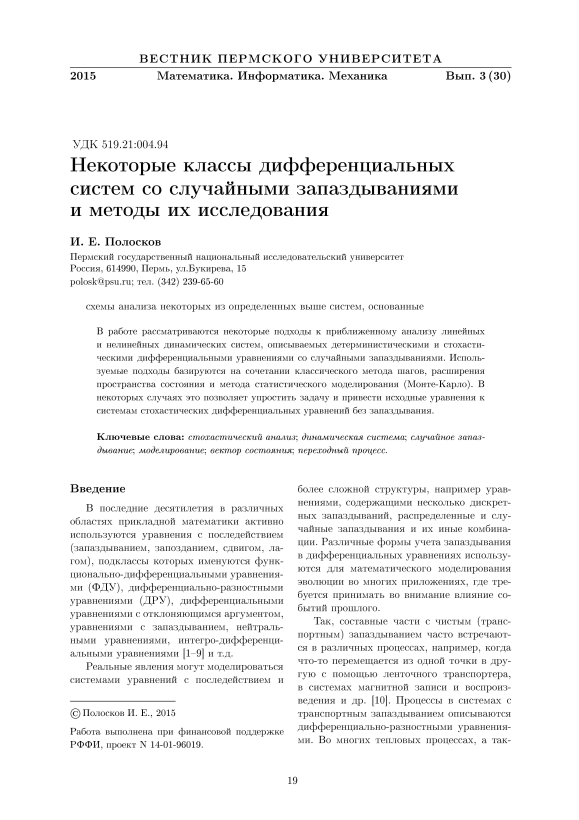 ВЕСТНИК ПЕРМСКОГО УНИВЕРСИТЕТА

2015 Математика. Информатика. Механика Вып. 3 (30)

УДК 519.21:004.94

Некоторые классы дифференциальных систем со случайными запаздываниями и методы их исследования

И. Е. Полосков

Пермский государственный национальный исследовательский университет
Россия, 614990, Пермь, ул.Букирева, 15
polosk@psu.ru; тел. (342) 239-65-60

схемы анализа некоторых из определенных выше систем, основанные

В работе рассматриваются некоторые подходы к приближенному анализу линейных и нелинейных динамических систем, описываемых детерминистическими и стохастическими дифференциальными уравнениями со случайными запаздываниями. Используемые подходы базируются на сочетании классического метода шагов, расширения пространства состояния и метода статистического моделирования (Монте-Карло). В некоторых случаях это позволяет упростить задачу и привести исходные уравнения к системам стохастических дифференциальных уравнений без запаздывания.

Ключевые слова: стохастический анализ; динамическая система; случайное запаздывание; моделирование; вектор состояния; переходный процесс.

Введение

В последние десятилетия в различных областях прикладной математики активно используются уравнения с последействием (запаздыванием, запозданием, сдвигом, лагом), подклассы которых именуются функционально-дифференциальными уравнениями (ФДУ), дифференциально-разностными уравнениями (ДРУ), дифференциальными уравнениями с отклоняющимся аргументом, уравнениями с запаздыванием, нейтральными уравнениями, интегро-дифференциальными уравнениями [1–9] и т.д.

Реальные явления могут моделироваться системами уравнений с последействием и

© Полосков И. Е., 2015

Работа выполнена при финансовой поддержке РФФИ, проект N 14-01-96019.

более сложной структуры, например уравнениями, содержащими несколько дискретных запаздываний, распределенные и случайные запаздывания и их иные комбинации. Различные формы учета запаздывания в дифференциальных уравнениях используются для математического моделирования эволюции во многих приложениях, где требуется принимать во внимание влияние событий прошлого.

Так, составные части с чистым (транспортным) запаздыванием часто встречаются в различных процессах, например, когда что-то перемещается из одной точки в другую с помощью ленточного транспортера, в системах магнитной записи и воспроизведения и др. [10]. Процессы в системах с транспортным запаздыванием описываются дифференциально-разностными уравнениями. Во многих тепловых процессах, а так-

19